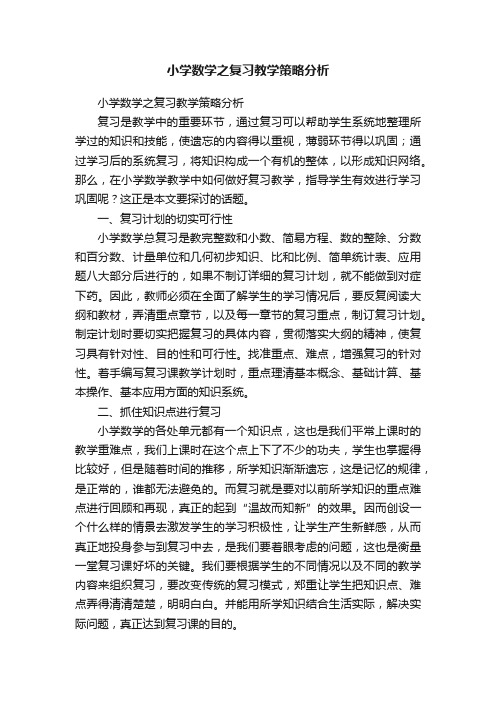 小学数学之复习教学策略分析

小学数学之复习教学策略分析

复习是教学中的重要环节，通过复习可以帮助学生系统地整理所学过的知识和技能，使遗忘的内容得以重视，薄弱环节得以巩固；通过学习后的系统复习，将知识构成一个有机的整体，以形成知识网络。那么，在小学数学教学中如何做好复习教学，指导学生有效进行学习巩固呢？这正是本文要探讨的话题。

一、复习计划的切实可行性

小学数学总复习是教完整数和小数、简易方程、数的整除、分数和百分数、计量单位和几何初步知识、比和比例、简单统计表、应用题八大部分后进行的，如果不制订详细的复习计划，就不能做到对症下药。因此，教师必须在全面了解学生的学习情况后，要反复阅读大纲和教材，弄清重点章节，以及每一章节的复习重点，制订复习计划。制定计划时要切实把握复习的具体内容，贯彻落实大纲的精神，使复习具有针对性、目的性和可行性。找准重点、难点，增强复习的针对性。着手编写复习课教学计划时，重点理清基本概念、基础计算、基本操作、基本应用方面的知识系统。

二、抓住知识点进行复习

小学数学的各处单元都有一个知识点，这也是我们平常上课时的教学重难点，我们上课时在这个点上下了不少的功夫，学生也掌握得比较好，但是随着时间的推移，所学知识渐渐遗忘，这是记忆的规律，是正常的，谁都无法避免的。而复习就是要对以前所学知识的重点难点进行回顾和再现，真正的起到“温故而知新”的效果。因而创设一个什么样的情景去激发学生的学习积极性，让学生产生新鲜感，从而真正地投身参与到复习中去，是我们要着眼考虑的问题，这也是衡量一堂复习课好坏的关键。我们要根据学生的不同情况以及不同的教学内容来组织复习，要改变传统的复习模式，郑重让学生把知识点、难点弄得清清楚楚，明明白白。并能用所学知识结合生活实际，解决实际问题，真正达到复习课的目的。